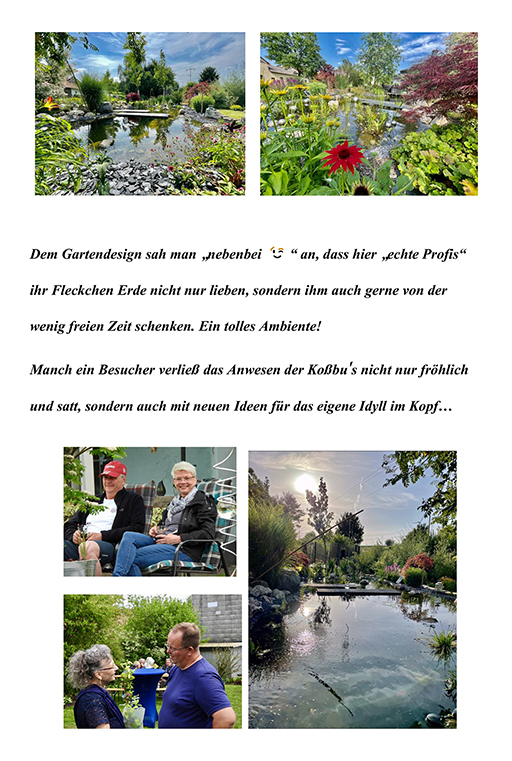 Dem Gartendesign sah man „nebenbei 😉 “ an, dass hier „echte Profis“ ihr Fleckchen Erde nicht nur lieben, sondern ihm auch gerne von der wenig freien Zeit schenken. Ein tolles Ambiente!

Manch ein Besucher verließ das Anwesen der Koßbu's nicht nur fröhlich und satt, sondern auch mit neuen Ideen für das eigene Idyll im Kopf…